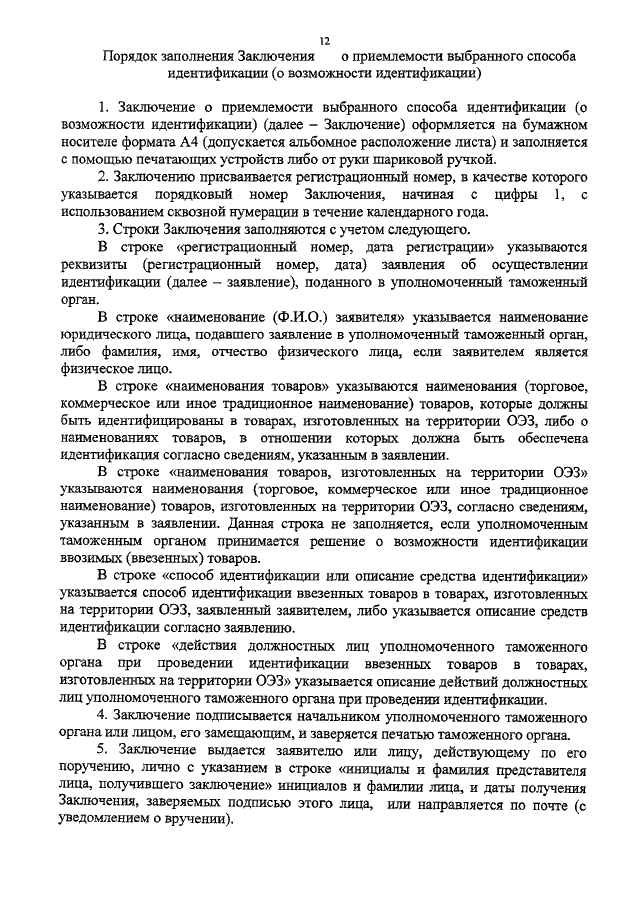 12

Порядок заполнения Заключения о приемлемости выбранного способа идентификации (о возможности идентификации)

1. Заключение о приемлемости выбранного способа идентификации (о возможности идентификации) (далее – Заключение) оформляется на бумажном носителе формата А4 (допускается альбомное расположение листа) и заполняется с помощью печатающих устройств либо от руки шариковой ручкой.

2. Заключению присваивается регистрационный номер, в качестве которого указывается порядковый номер Заключения, начиная с цифры 1, с использованием сквозной нумерации в течение календарного года.

3. Строки Заключения заполняются с учетом следующего.

В строке «регистрационный номер, дата регистрации» указываются реквизиты (регистрационный номер, дата) заявления об осуществлении идентификации (далее – заявление), поданного в уполномоченный таможенный орган.

В строке «наименование (Ф.И.О.) заявителя» указывается наименование юридического лица, подавшего заявление в уполномоченный таможенный орган, либо фамилия, имя, отчество физического лица, если заявителем является физическое лицо.

В строке «наименования товаров» указываются наименования (торговое, коммерческое или иное традиционное наименование) товаров, которые должны быть идентифицированы в товарах, изготовленных на территории ОЭЗ, либо о наименованиях товаров, в отношении которых должна быть обеспечена идентификация согласно сведениям, указанным в заявлении.

В строке «наименования товаров, изготовленных на территории ОЭЗ» указываются наименования (торговое, коммерческое или иное традиционное наименование) товаров, изготовленных на территории ОЭЗ, согласно сведениям, указанным в заявлении. Данная строка не заполняется, если уполномоченным таможенным органом принимается решение о возможности идентификации ввозимых (ввезенных) товаров.

В строке «способ идентификации или описание средства идентификации» указывается способ идентификации ввезенных товаров в товарах, изготовленных на территории ОЭЗ, заявленный заявителем, либо указывается описание средств идентификации согласно заявлению.

В строке «действия должностных лиц уполномоченного таможенного органа при проведении идентификации ввезенных товаров в товарах, изготовленных на территории ОЭЗ» указывается описание действий должностных лиц уполномоченного таможенного органа при проведении идентификации.

4. Заключение подписывается начальником уполномоченного таможенного органа или лицом, его замещающим, и заверяется печатью таможенного органа.

5. Заключение выдается заявителю или лицу, действующему по его поручению, лично с указанием в строке «инициалы и фамилия представителя лица, получившего заключение» инициалов и фамилии лица, и даты получения Заключения, заверяемых подписью этого лица, или направляется по почте (с уведомлением о вручении).